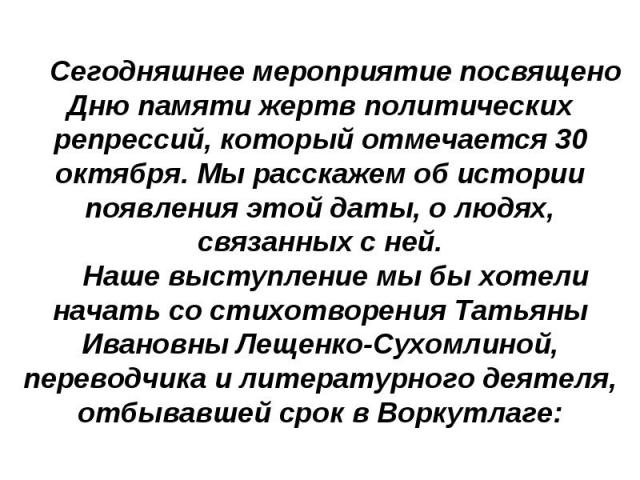 Сегодняшнее мероприятие посвящено Дню памяти жертв политических репрессий, который отмечается 30 октября. Мы расскажем об истории появления этой даты, о людях, связанных с ней.

Наше выступление мы бы хотели начать со стихотворения Татьяны Ивановны Лещенко-Сухомлиной, переводчика и литературного деятеля, отбывавшей срок в Воркутлаге: